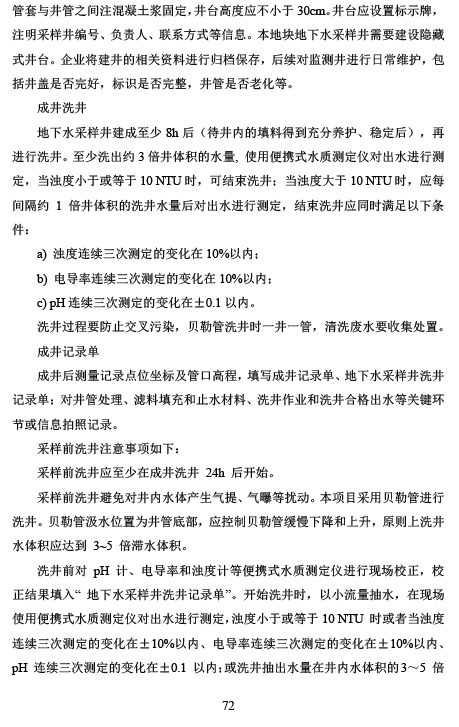 管套与井管之间注混凝土浆固定，井台高度应不小于 30cm。井台应设置标示牌，注明采样井编号、负责人、联系方式等信息。本地块地下水采样井需要建设隐藏式井台。企业将建井的相关资料进行归档保存，后续对监测井进行日常维护，包括井盖是否完好，标识是否完整，井管是否老化等。

成井洗井

地下水采样井建成至少 8h 后（待井内的填料得到充分养护、稳定后），再进行洗井。至少洗出约 3 倍井体积的水量，使用便携式水质测定仪对出水进行测定，当浊度小于或等于 10 NTU 时，可结束洗井；当浊度大于 10 NTU 时，应每间隔约 1 倍井体积的洗井水量后对出水进行测定，结束洗井应同时满足以下条件：

a) 浊度连续三次测定的变化在 10%以内；

b) 电导率连续三次测定的变化在 10%以内；

c) pH 连续三次测定的变化在±0.1 以内。

洗井过程要防止交叉污染，贝勒管洗井时一井一管，清洗废水要收集处置。

成井记录单

成井后测量记录点位坐标及管口高程，填写成井记录单、地下水采样井洗井记录单；对井管处理、滤料填充和止水材料、洗井作业和洗井合格出水等关键环节或信息拍照记录。

采样前洗井注意事项如下：

采样前洗井应至少在成井洗井 24h 后开始。

采样前洗井避免对井内水体产生气提、气曝等扰动。本项目采用贝勒管进行洗井。贝勒管汲水位置为井管底部，应控制贝勒管缓慢下降和上升，原则上洗井水体积应达到 3~5 倍滞水体积。

洗井前对 pH 计、电导率和浊度计等便携式水质测定仪进行现场校正，校正结果填入“ 地下水采样井洗井记录单”。开始洗井时，以小流量抽水，在现场使用便携式水质测定仪对出水进行测定，浊度小于或等于 10 NTU 时或者当浊度连续三次测定的变化在±10%以内、电导率连续三次测定的变化在±10%以内、pH 连续三次测定的变化在±0.1 以内；或洗井抽出水量在井内水体积的3～5 倍

72